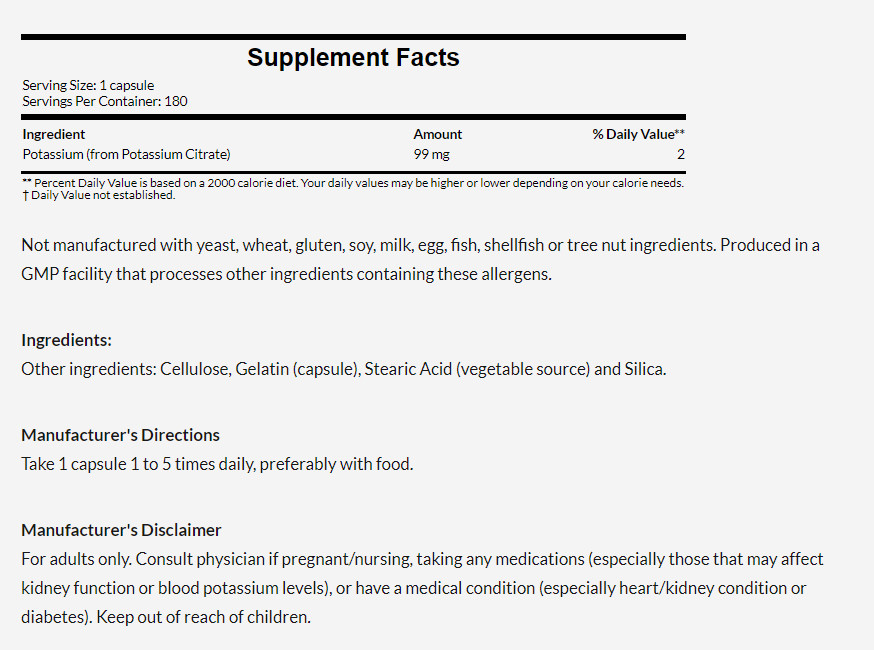 Supplement Facts

Serving Size: 1 capsule
Servings Per Container: 180

| Ingredient | Amount | % Daily Value** |
|---|---|---|
| Potassium (from Potassium Citrate) | 99 mg | 2 |

** Percent Daily Value is based on a 2000 calorie diet. Your daily values may be higher or lower depending on your calorie needs.
† Daily Value not established.

Not manufactured with yeast, wheat, gluten, soy, milk, egg, fish, shellfish or tree nut ingredients. Produced in a GMP facility that processes other ingredients containing these allergens.

Ingredients:
Other ingredients: Cellulose, Gelatin (capsule), Stearic Acid (vegetable source) and Silica.

Manufacturer's Directions
Take 1 capsule 1 to 5 times daily, preferably with food.

Manufacturer's Disclaimer
For adults only. Consult physician if pregnant/nursing, taking any medications (especially those that may affect kidney function or blood potassium levels), or have a medical condition (especially heart/kidney condition or diabetes). Keep out of reach of children.